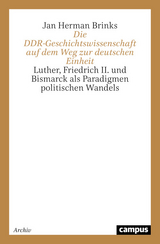 Jan Herman Brinks

Die DDR-Geschichtswissenschaft auf dem Weg zur deutschen Einheit

Luther, Friedrich II. und Bismarck als Paradigmen politischen Wandels

Archiv

campus